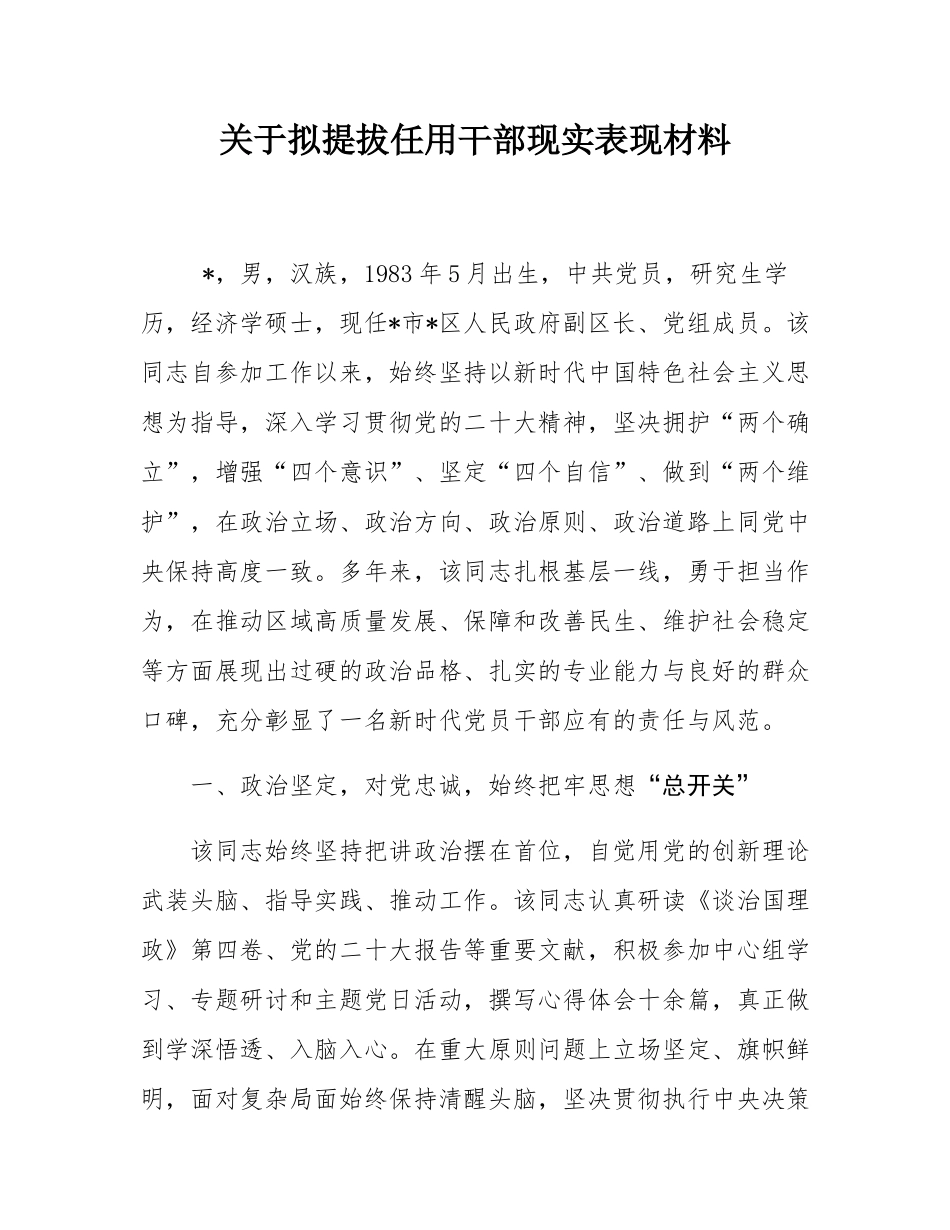 关于拟提拔任用干部现实表现材料

*，男，汉族，1983年5月出生，中共党员，研究生学历，经济学硕士，现任*市*区人民政府副区长、党组成员。该同志自参加工作以来，始终坚持以新时代中国特色社会主义思想为指导，深入学习贯彻党的二十大精神，坚决拥护“两个确立”，增强“四个意识”、坚定“四个自信”、做到“两个维护”，在政治立场、政治方向、政治原则、政治道路上同党中央保持高度一致。多年来，该同志扎根基层一线，勇于担当作为，在推动区域高质量发展、保障和改善民生、维护社会稳定等方面展现出过硬的政治品格、扎实的专业能力与良好的群众口碑，充分彰显了一名新时代党员干部应有的责任与风范。

一、政治坚定，对党忠诚，始终把牢思想“总开关”

该同志始终坚持把讲政治摆在首位，自觉用党的创新理论武装头脑、指导实践、推动工作。该同志认真研读《谈治国理政》第四卷、党的二十大报告等重要文献，积极参加中心组学习、专题研讨和主题党日活动，撰写心得体会十余篇，真正做到学深悟透、入脑入心。在重大原则问题上立场坚定、旗帜鲜明，面对复杂局面始终保持清醒头脑，坚决贯彻执行中央决策